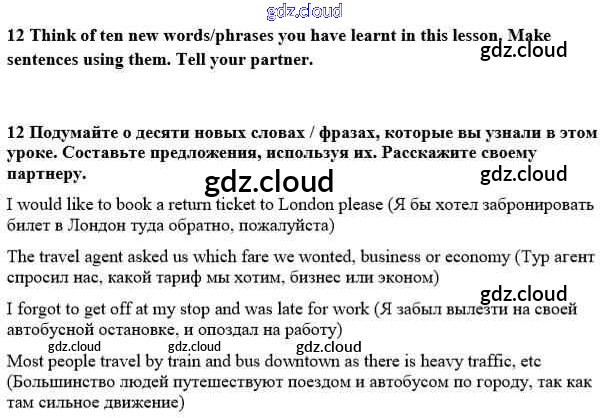 gdz.cloud

12 Think of ten new words/phrases you have learnt in this lesson. Make sentences using them. Tell your partner.

gdz.cloud

12 Подумайте о десяти новых словах / фразах, которые вы узнали в этом уроке. Составьте предложения, используя их. Расскажите своему партнеру.

gdz.cloud

gdz.cloud

I would like to book a return ticket to London please (Я бы хотел забронировать билет в Лондон туда обратно, пожалуйста)

The travel agent asked us which fare we wonted, business or economy (Тур агент спросил нас, какой тариф мы хотим, бизнес или эконом)

gdz.cloud

I forgot to get off at my stop and was late for work (Я забыл вылезти на своей автобусной остановке, и опоздал на работу)

gdz.cloud gdz.cloud gdz.cloud

Most people travel by train and bus downtown as there is heavy traffic, etc (Большинство людей путешествуют поездом и автобусом по городу, так как там сильное движение)